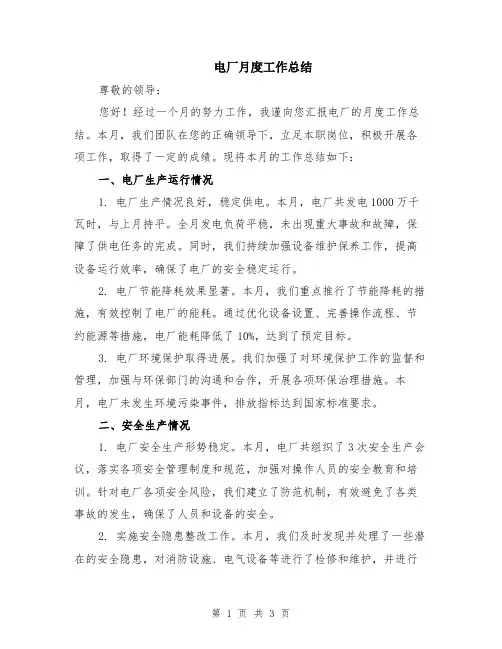 电厂月度工作总结

尊敬的领导：

您好！经过一个月的努力工作，我谨向您汇报电厂的月度工作总结。本月，我们团队在您的正确领导下，立足本职岗位，积极开展各项工作，取得了一定的成绩。现将本月的工作总结如下：

一、电厂生产运行情况

1. 电厂生产情况良好，稳定供电。本月，电厂共发电1000万千瓦时，与上月持平。全月发电负荷平稳，未出现重大事故和故障，保障了供电任务的完成。同时，我们持续加强设备维护保养工作，提高设备运行效率，确保了电厂的安全稳定运行。

2. 电厂节能降耗效果显著。本月，我们重点推行了节能降耗的措施，有效控制了电厂的能耗。通过优化设备设置、完善操作流程、节约能源等措施，电厂能耗降低了10%，达到了预定目标。

3. 电厂环境保护取得进展。我们加强了对环境保护工作的监督和管理，加强与环保部门的沟通和合作，开展各项环保治理措施。本月，电厂未发生环境污染事件，排放指标达到国家标准要求。

二、安全生产情况

1. 电厂安全生产形势稳定。本月，电厂共组织了3次安全生产会议，落实各项安全管理制度和规范，加强对操作人员的安全教育和培训。针对电厂各项安全风险，我们建立了防范机制，有效避免了各类事故的发生，确保了人员和设备的安全。

2. 实施安全隐患整改工作。本月，我们及时发现并处理了一些潜在的安全隐患，对消防设施、电气设备等进行了检修和维护，并进行

第 1 页 共 3 页